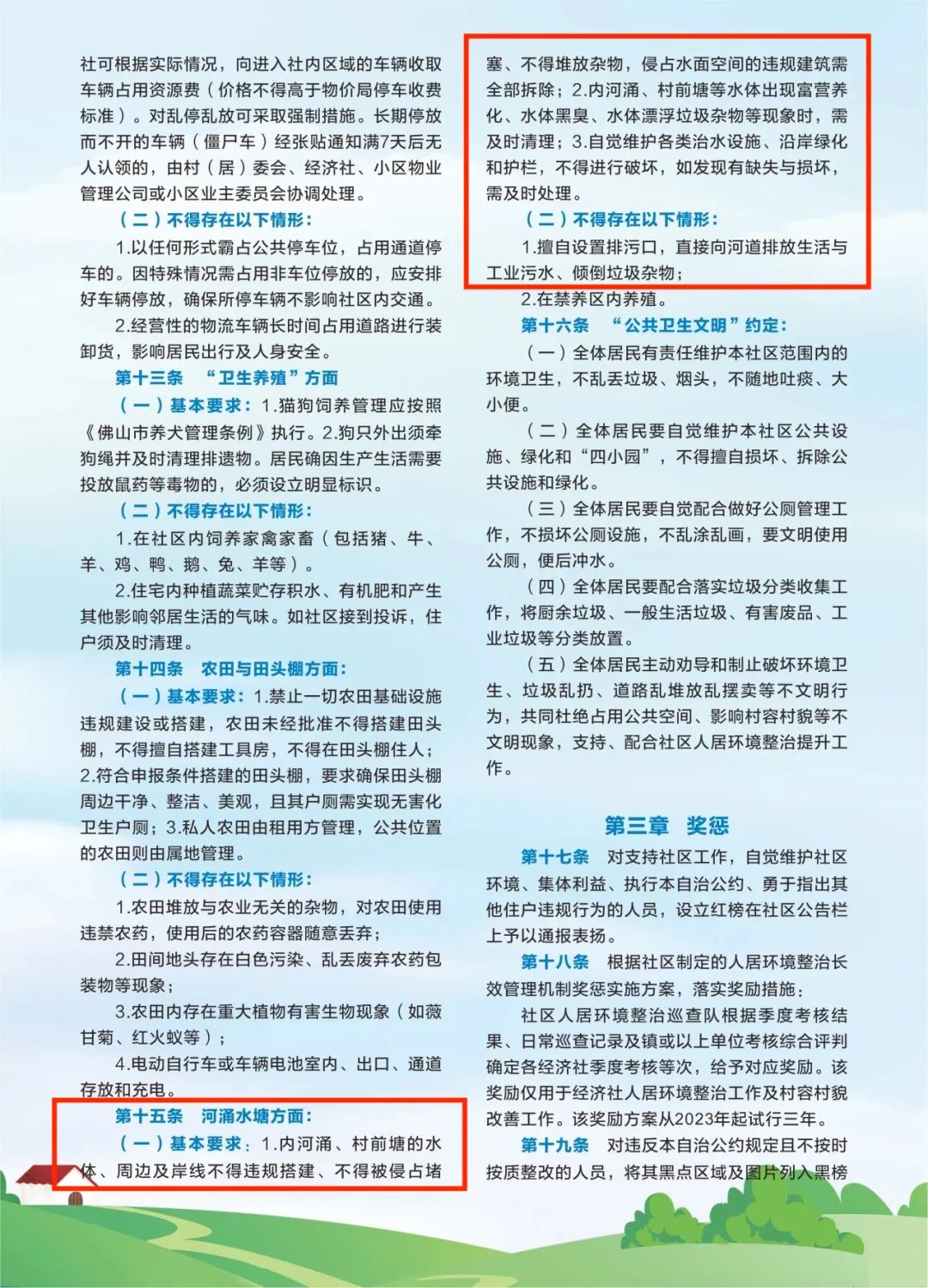 社可根据实际情况，向进入社内区域的车辆收取车辆占用资源费（价格不得高于物价局停车收费标准）。对乱停乱放可采取强制措施。长期停放而不开的车辆（僵尸车）经张贴通知满7天后无人认领的，由村（居）委会、经济社、小区物业管理公司或小区业主委员会协调处理。

（二）不得存在以下情形：

1.以任何形式霸占公共停车位，占用通道停车的。因特殊情况需占用非车位停放的，应安排好车辆停放，确保所停车辆不影响社区内交通。

2.经营性的物流车辆长时间占用道路进行装卸货，影响居民出行及人身安全。

第十三条 “卫生养殖”方面

（一）基本要求：1.猫狗饲养管理应按照《佛山市养犬管理条例》执行。2.狗只外出须牵狗绳并及时清理排遗物。居民确因生产生活需要投放鼠药等毒物的，必须设立明显标识。

（二）不得存在以下情形：

1.在社区内饲养家禽家畜（包括猪、牛、羊、鸡、鸭、鹅、兔、羊等）。

2.住宅内种植蔬菜贮存积水、有机肥和产生其他影响邻居生活的气味。如社区接到投诉，住户须及时清理。

第十四条 农田与田头棚方面：

（一）基本要求：1.禁止一切农田基础设施违规建设或搭建，农田未经批准不得搭建田头棚，不得擅自搭建工具房，不得在田头棚住人；2.符合申报条件搭建的田头棚，要求确保田头棚周边干净、整洁、美观，且其户厕需实现无害化卫生户厕；3.私人农田由租用方管理，公共位置的农田则由属地管理。

（二）不得存在以下情形：

1.农田堆放与农业无关的杂物，对农田使用违禁农药，使用后的农药容器随意丢弃；

2.田间地头存在白色污染、乱丢废弃农药包装物等现象；

3.农田内存在重大植物有害生物现象（如薇甘菊、红火蚁等）；

4.电动自行车或车辆电池室内、出口、通道存放和充电。

第十五条 河涌水塘方面：

（一）基本要求：1.内河涌、村前塘的水体、周边及岸线不得违规搭建、不得被侵占堵塞、不得堆放杂物，侵占水面空间的违规建筑需全部拆除；2.内河涌、村前塘等水体出现富营养化、水体黑臭、水体漂浮垃圾杂物等现象时，需及时清理；3.自觉维护各类治水设施、沿岸绿化和护栏，不得进行破坏，如发现有缺失与损坏，需及时处理。

（二）不得存在以下情形：

1.擅自设置排污口，直接向河道排放生活与工业污水、倾倒垃圾杂物；

2.在禁养区内养殖。

第十六条 “公共卫生文明”约定：

（一）全体居民有责任维护本社区范围内的环境卫生，不乱丢垃圾、烟头，不随地吐痰、大小便。

（二）全体居民要自觉维护本社区公共设施、绿化和“四小园”，不得擅自损坏、拆除公共设施和绿化。

（三）全体居民要自觉配合做好公厕管理工作，不损坏公厕设施，不乱涂乱画，要文明使用公厕，便后冲水。

（四）全体居民要配合落实垃圾分类收集工作，将厨余垃圾、一般生活垃圾、有害废品、工业垃圾等分类放置。

（五）全体居民主动劝导和制止破坏环境卫生、垃圾乱扔、道路乱堆放乱摆卖等不文明行为，共同杜绝占用公共空间、影响村容村貌等不文明现象，支持、配合社区人居环境整治提升工作。

第三章 奖惩

第十七条 对支持社区工作，自觉维护社区环境、集体利益、执行本自治公约、勇于指出其他住户违规行为的人员，设立红榜在社区公告栏上予以通报表扬。

第十八条 根据社区制定的人居环境整治长效管理机制奖惩实施方案，落实奖励措施：

社区人居环境整治巡查队根据季度考核结果、日常巡查记录及镇或以上单位考核综合评判确定各经济社季度考核等次，给予对应奖励。该奖励仅用于经济社人居环境整治工作及村容村貌改善工作。该奖励方案从2023年起试行三年。

第十九条 对违反本自治公约规定且不按时按质整改的人员，将其黑点区域及图片列入黑榜